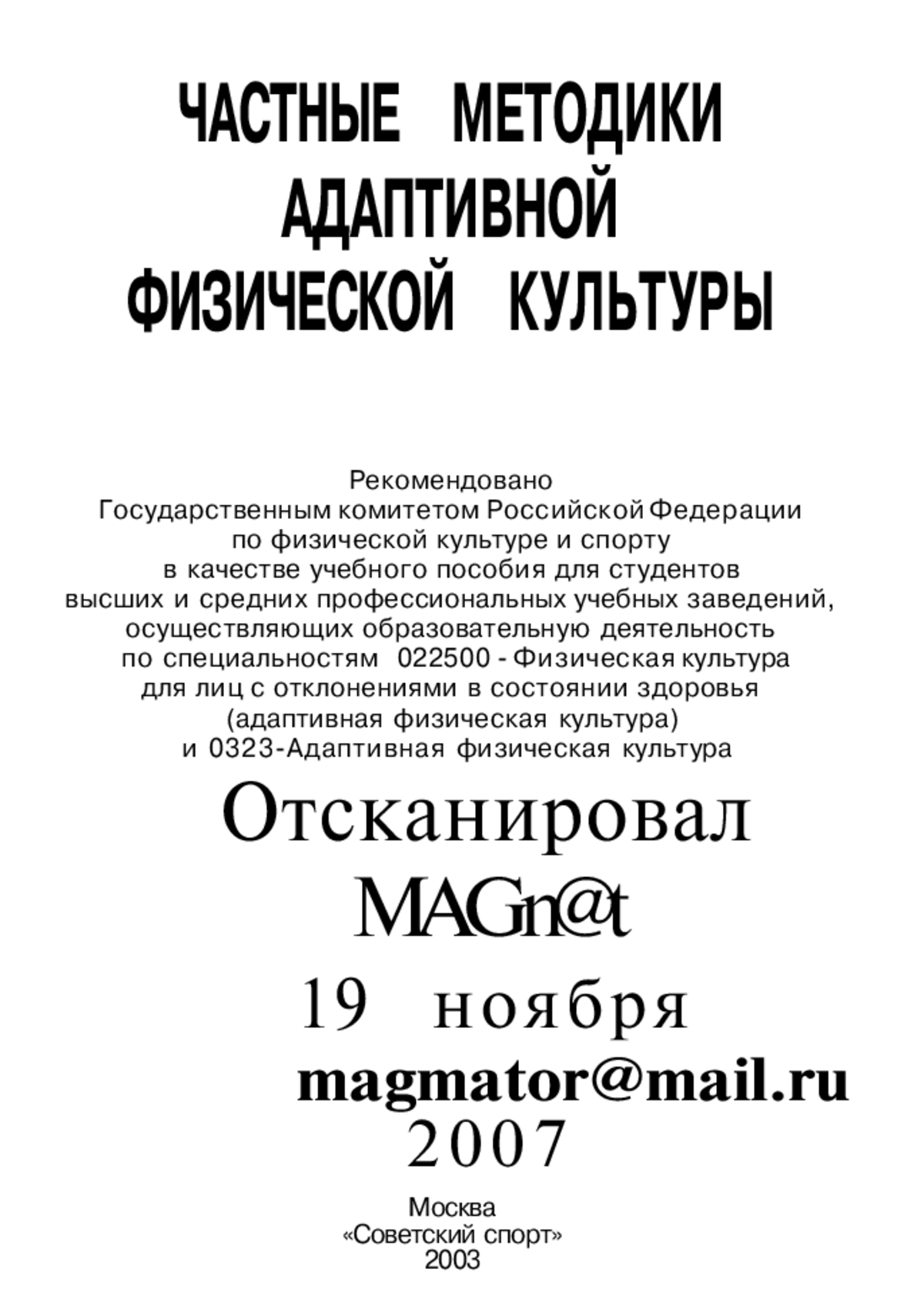 ЧАСТНЫЕ МЕТОДИКИ АДАПТИВНОЙ ФИЗИЧЕСКОЙ КУЛЬТУРЫ

Рекомендовано
Государственным комитетом Российской Федерации
по физической культуре и спорту
в качестве учебного пособия для студентов
высших и средних профессиональных учебных заведений,
осуществляющих образовательную деятельность
по специальностям 022500 - Физическая культура
для лиц с отклонениями в состоянии здоровья
(адаптивная физическая культура)
и 0323-Адаптивная физическая культура

Отсканировал
MAGn@t
19 ноября
magmator@mail.ru
2007

Москва
«Советский спорт»
2003